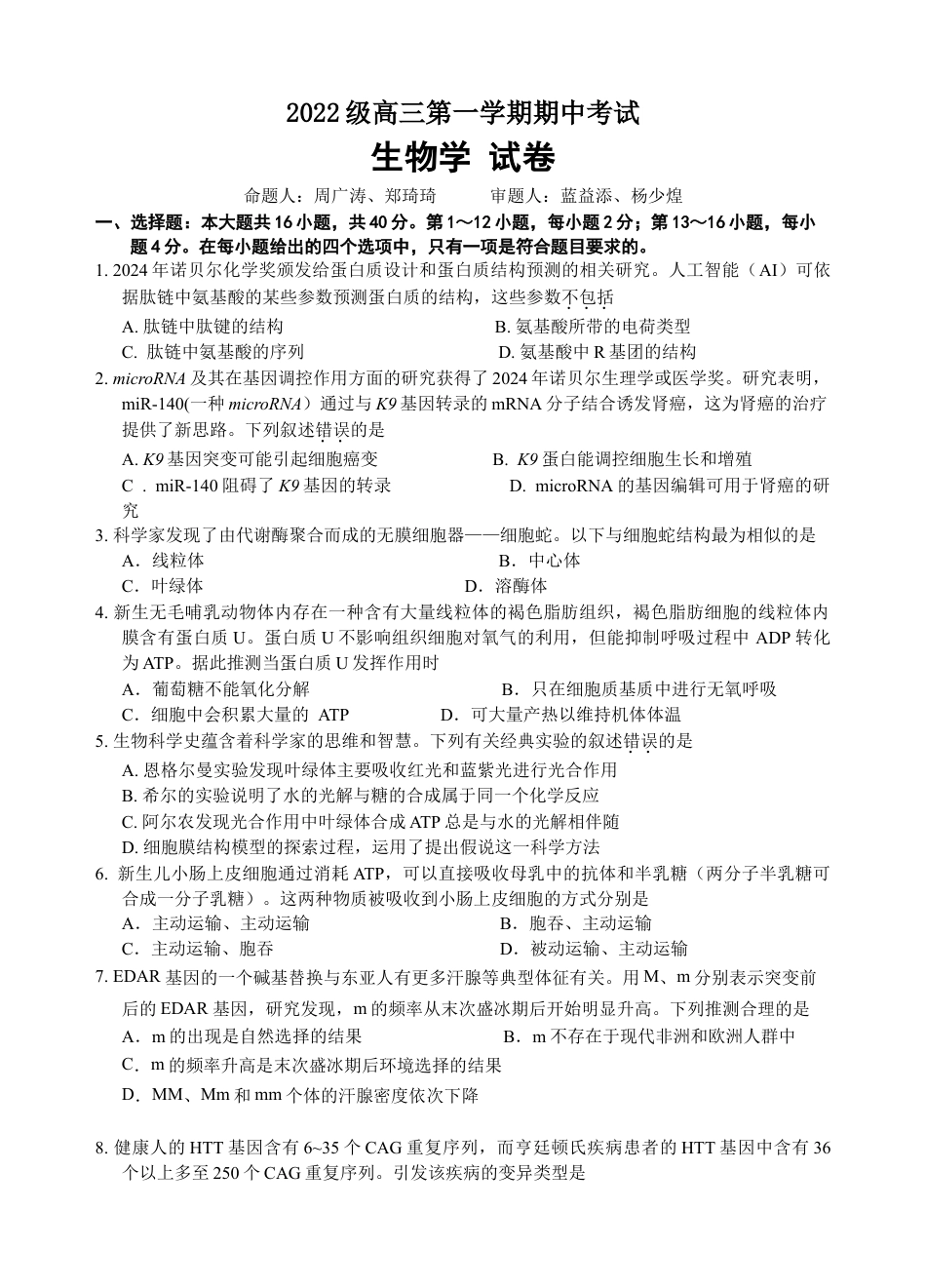 2022 级高三第一学期期中考试

生物学 试卷

命题人：周广涛、郑琦琦　　审题人：蓝益添、杨少煌

一、选择题：本大题共 16 小题，共 40 分。第 1～12 小题，每小题 2 分；第 13～16 小题，每小题 4 分。在每小题给出的四个选项中，只有一项是符合题目要求的。

1. 2024 年诺贝尔化学奖颁发给蛋白质设计和蛋白质结构预测的相关研究。人工智能（AI）可依据肽链中氨基酸的某些参数预测蛋白质的结构，这些参数不包括

A. 肽链中肽键的结构　　B. 氨基酸所带的电荷类型

C. 肽链中氨基酸的序列　　D. 氨基酸中 R 基团的结构

2. microRNA 及其在基因调控作用方面的研究获得了 2024 年诺贝尔生理学或医学奖。研究表明，miR-140(一种 microRNA）通过与 K9 基因转录的 mRNA 分子结合诱发肾癌，这为肾癌的治疗提供了新思路。下列叙述错误的是

A. K9 基因突变可能引起细胞癌变　　B. K9 蛋白能调控细胞生长和增殖

C ．miR-140 阻碍了 K9 基因的转录　　D. microRNA 的基因编辑可用于肾癌的研究

3. 科学家发现了由代谢酶聚合而成的无膜细胞器——细胞蛇。以下与细胞蛇结构最为相似的是

A．线粒体　　B．中心体

C．叶绿体　　D．溶酶体

4. 新生无毛哺乳动物体内存在一种含有大量线粒体的褐色脂肪组织，褐色脂肪细胞的线粒体内膜含有蛋白质 U。蛋白质 U 不影响组织细胞对氧气的利用，但能抑制呼吸过程中 ADP 转化为 ATP。据此推测当蛋白质 U 发挥作用时

A．葡萄糖不能氧化分解　　B．只在细胞质基质中进行无氧呼吸

C．细胞中会积累大量的 ATP　　D．可大量产热以维持机体体温

5. 生物科学史蕴含着科学家的思维和智慧。下列有关经典实验的叙述错误的是

A. 恩格尔曼实验发现叶绿体主要吸收红光和蓝紫光进行光合作用

B. 希尔的实验说明了水的光解与糖的合成属于同一个化学反应

C. 阿尔农发现光合作用中叶绿体合成 ATP 总是与水的光解相伴随

D. 细胞膜结构模型的探索过程，运用了提出假说这一科学方法

6. 新生儿小肠上皮细胞通过消耗 ATP，可以直接吸收母乳中的抗体和半乳糖（两分子半乳糖可合成一分子乳糖）。这两种物质被吸收到小肠上皮细胞的方式分别是

A．主动运输、主动运输　　B．胞吞、主动运输

C．主动运输、胞吞　　D．被动运输、主动运输

7. EDAR 基因的一个碱基替换与东亚人有更多汗腺等典型体征有关。用 M、m 分别表示突变前后的 EDAR 基因，研究发现，m 的频率从末次盛冰期后开始明显升高。下列推测合理的是

A．m 的出现是自然选择的结果　　B．m 不存在于现代非洲和欧洲人群中

C．m 的频率升高是末次盛冰期后环境选择的结果

D．MM、Mm 和 mm 个体的汗腺密度依次下降

8. 健康人的 HTT 基因含有 6~35 个 CAG 重复序列，而亨廷顿氏疾病患者的 HTT 基因中含有 36 个以上多至 250 个 CAG 重复序列。引发该疾病的变异类型是